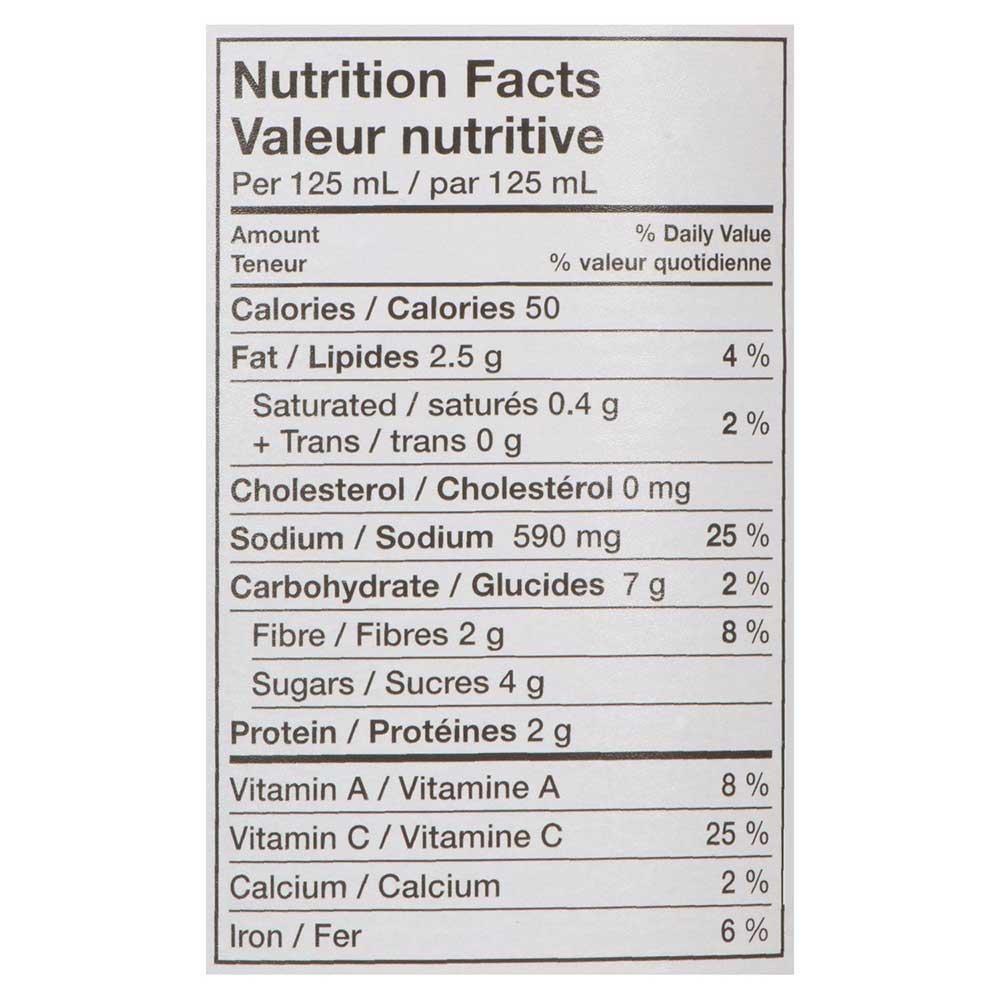 Nutrition Facts
Valeur nutritive
Per 125 mL / par 125 mL

Amount
Teneur

% Daily Value
% valeur quotidienne

Calories / Calories 50

Fat / Lipides 2.5 g 4 %

Saturated / saturés 0.4 g
+ Trans / trans 0 g 2 %

Cholesterol / Cholestérol 0 mg

Sodium / Sodium 590 mg 25 %

Carbohydrate / Glucides 7 g 2 %

Fibre / Fibres 2 g 8 %

Sugars / Sucres 4 g

Protein / Protéines 2 g

Vitamin A / Vitamine A 8 %

Vitamin C / Vitamine C 25 %

Calcium / Calcium 2 %

Iron / Fer 6 %